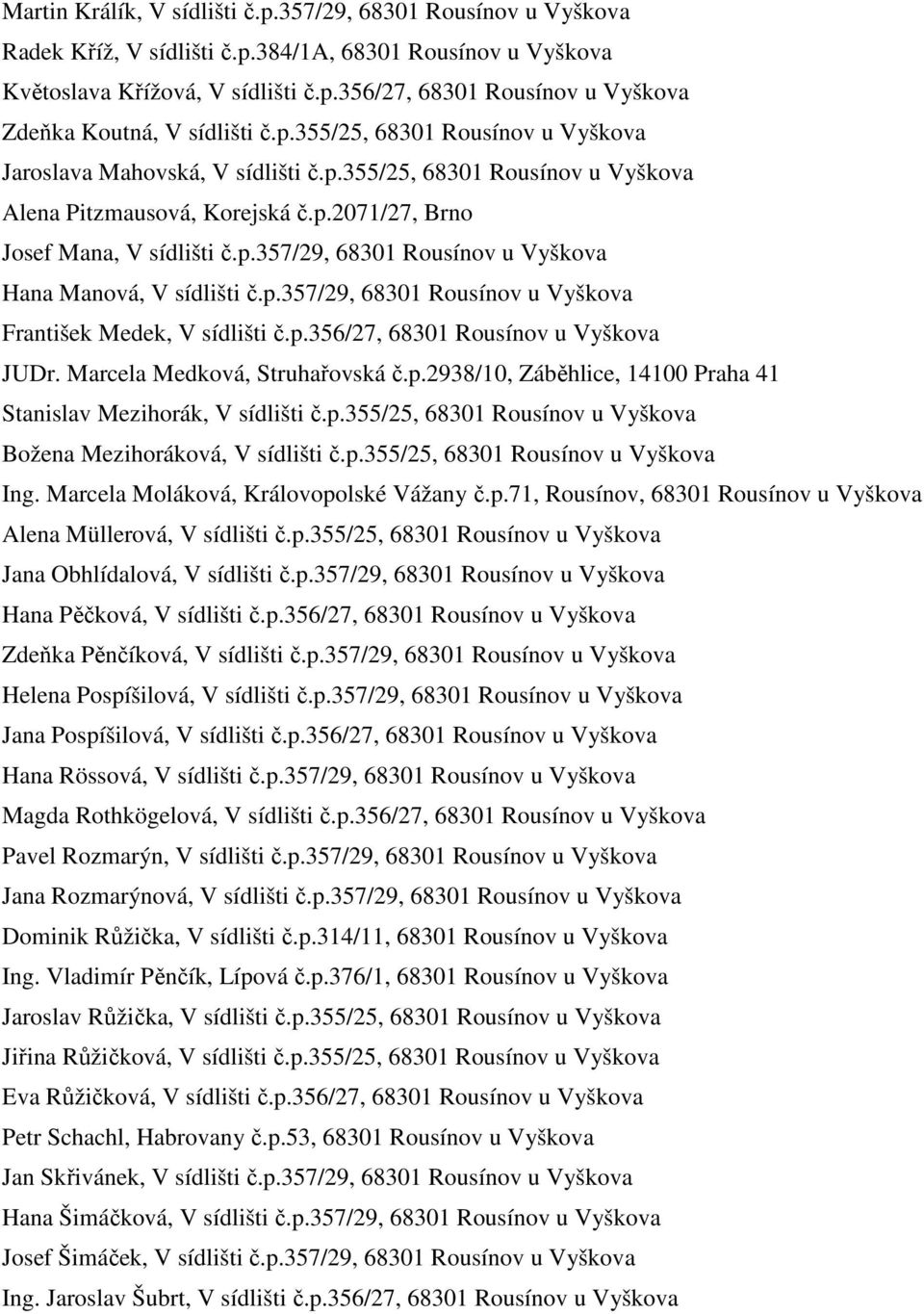 Martin Králík, V sídlišti č.p.357/29, 68301 Rousínov u Vyškova
Radek Kříž, V sídlišti č.p.384/1A, 68301 Rousínov u Vyškova
Květoslava Křížová, V sídlišti č.p.356/27, 68301 Rousínov u Vyškova
Zdeňka Koutná, V sídlišti č.p.355/25, 68301 Rousínov u Vyškova
Jaroslava Mahovská, V sídlišti č.p.355/25, 68301 Rousínov u Vyškova
Alena Pitzmausová, Korejská č.p.2071/27, Brno
Josef Mana, V sídlišti č.p.357/29, 68301 Rousínov u Vyškova
Hana Manová, V sídlišti č.p.357/29, 68301 Rousínov u Vyškova
František Medek, V sídlišti č.p.356/27, 68301 Rousínov u Vyškova
JUDr. Marcela Medková, Struhařovská č.p.2938/10, Záběhlice, 14100 Praha 41
Stanislav Mezihorák, V sídlišti č.p.355/25, 68301 Rousínov u Vyškova
Božena Mezihoráková, V sídlišti č.p.355/25, 68301 Rousínov u Vyškova
Ing. Marcela Moláková, Královopolské Vážany č.p.71, Rousínov, 68301 Rousínov u Vyškova
Alena Müllerová, V sídlišti č.p.355/25, 68301 Rousínov u Vyškova
Jana Obhlídalová, V sídlišti č.p.357/29, 68301 Rousínov u Vyškova
Hana Pěčková, V sídlišti č.p.356/27, 68301 Rousínov u Vyškova
Zdeňka Pěnčíková, V sídlišti č.p.357/29, 68301 Rousínov u Vyškova
Helena Pospíšilová, V sídlišti č.p.357/29, 68301 Rousínov u Vyškova
Jana Pospíšilová, V sídlišti č.p.356/27, 68301 Rousínov u Vyškova
Hana Rössová, V sídlišti č.p.357/29, 68301 Rousínov u Vyškova
Magda Rothkögelová, V sídlišti č.p.356/27, 68301 Rousínov u Vyškova
Pavel Rozmarýn, V sídlišti č.p.357/29, 68301 Rousínov u Vyškova
Jana Rozmarýnová, V sídlišti č.p.357/29, 68301 Rousínov u Vyškova
Dominik Růžička, V sídlišti č.p.314/11, 68301 Rousínov u Vyškova
Ing. Vladimír Pěnčík, Lípová č.p.376/1, 68301 Rousínov u Vyškova
Jaroslav Růžička, V sídlišti č.p.355/25, 68301 Rousínov u Vyškova
Jiřina Růžičková, V sídlišti č.p.355/25, 68301 Rousínov u Vyškova
Eva Růžičková, V sídlišti č.p.356/27, 68301 Rousínov u Vyškova
Petr Schachl, Habrovany č.p.53, 68301 Rousínov u Vyškova
Jan Skřivánek, V sídlišti č.p.357/29, 68301 Rousínov u Vyškova
Hana Šimáčková, V sídlišti č.p.357/29, 68301 Rousínov u Vyškova
Josef Šimáček, V sídlišti č.p.357/29, 68301 Rousínov u Vyškova
Ing. Jaroslav Šubrt, V sídlišti č.p.356/27, 68301 Rousínov u Vyškova